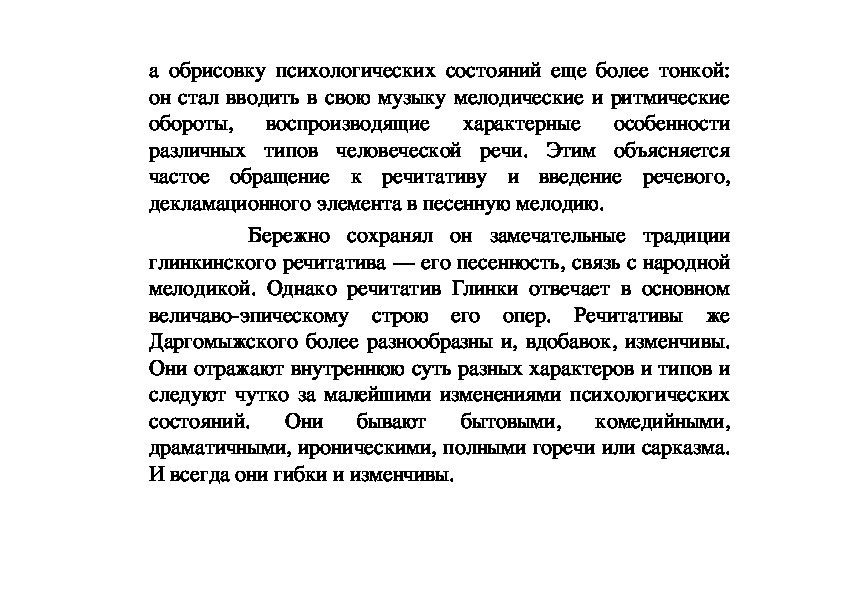 а обрисовку психологических состояний еще более тонкой: он стал вводить в свою музыку мелодические и ритмические обороты, воспроизводящие характерные особенности различных типов человеческой речи. Этим объясняется частое обращение к речитативу и введение речевого, декламационного элемента в песенную мелодию.

Бережно сохранял он замечательные традиции глинкинского речитатива — его песенность, связь с народной мелодикой. Однако речитатив Глинки отвечает в основном величаво-эпическому строю его опер. Речитативы же Даргомыжского более разнообразны и, вдобавок, изменчивы. Они отражают внутреннюю суть разных характеров и типов и следуют чутко за малейшими изменениями психологических состояний. Они бывают бытовыми, комедийными, драматичными, ироническими, полными горечи или сарказма. И всегда они гибки и изменчивы.